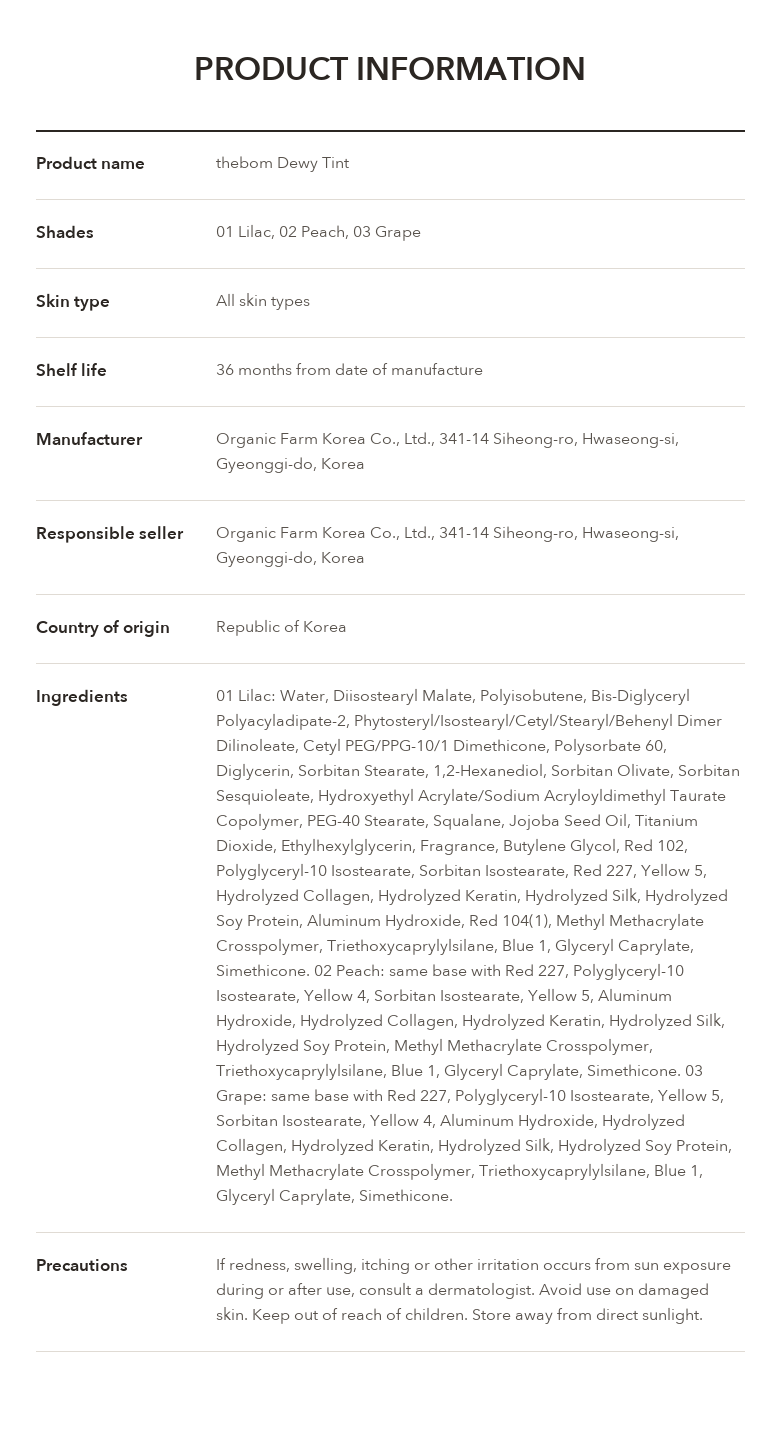 PRODUCT INFORMATION

Product name
thebom Dewy Tint

Shades
01 Lilac, 02 Peach, 03 Grape

Skin type
All skin types

Shelf life
36 months from date of manufacture

Manufacturer
Organic Farm Korea Co., Ltd., 341-14 Siheong-ro, Hwaseong-si, Gyeonggi-do, Korea

Responsible seller
Organic Farm Korea Co., Ltd., 341-14 Siheong-ro, Hwaseong-si, Gyeonggi-do, Korea

Country of origin
Republic of Korea

Ingredients
01 Lilac: Water, Diisostearyl Malate, Polyisobutene, Bis-Diglyceryl Polyacyladipate-2, Phytosteryl/Isostearyl/Cetyl/Stearyl/Behenyl Dimer Dilinoleate, Cetyl PEG/PPG-10/1 Dimethicone, Polysorbate 60, Diglycerin, Sorbitan Stearate, 1,2-Hexanediol, Sorbitan Olivate, Sorbitan Sesquioleate, Hydroxyethyl Acrylate/Sodium Acryloyldimethyl Taurate Copolymer, PEG-40 Stearate, Squalane, Jojoba Seed Oil, Titanium Dioxide, Ethylhexylglycerin, Fragrance, Butylene Glycol, Red 102, Polyglyceryl-10 Isostearate, Sorbitan Isostearate, Red 227, Yellow 5, Hydrolyzed Collagen, Hydrolyzed Keratin, Hydrolyzed Silk, Hydrolyzed Soy Protein, Aluminum Hydroxide, Red 104(1), Methyl Methacrylate Crosspolymer, Triethoxycaprylylsilane, Blue 1, Glyceryl Caprylate, Simethicone. 02 Peach: same base with Red 227, Polyglyceryl-10 Isostearate, Yellow 4, Sorbitan Isostearate, Yellow 5, Aluminum Hydroxide, Hydrolyzed Collagen, Hydrolyzed Keratin, Hydrolyzed Silk, Hydrolyzed Soy Protein, Methyl Methacrylate Crosspolymer, Triethoxycaprylylsilane, Blue 1, Glyceryl Caprylate, Simethicone. 03 Grape: same base with Red 227, Polyglyceryl-10 Isostearate, Yellow 5, Sorbitan Isostearate, Yellow 4, Aluminum Hydroxide, Hydrolyzed Collagen, Hydrolyzed Keratin, Hydrolyzed Silk, Hydrolyzed Soy Protein, Methyl Methacrylate Crosspolymer, Triethoxycaprylylsilane, Blue 1, Glyceryl Caprylate, Simethicone.

Precautions
If redness, swelling, itching or other irritation occurs from sun exposure during or after use, consult a dermatologist. Avoid use on damaged skin. Keep out of reach of children. Store away from direct sunlight.